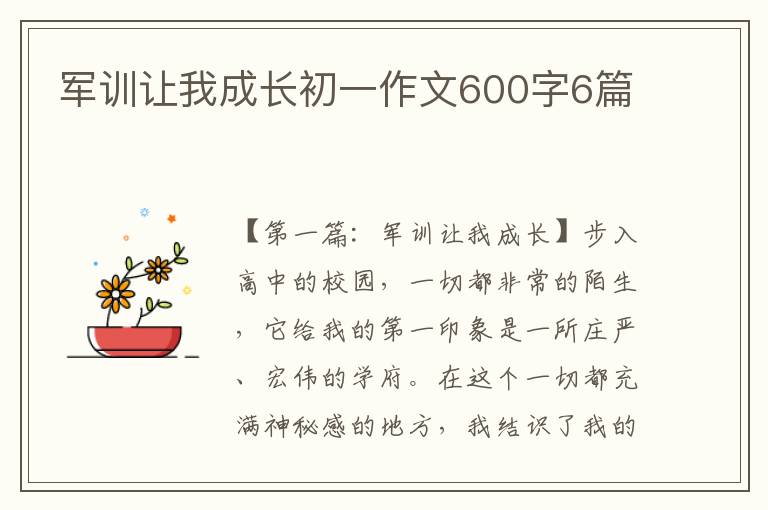 军训让我成长初一作文600字6篇

【第一篇：军训让我成长】步入高中的校园，一切都非常的陌生，它给我的第一印象是一所庄严、宏伟的学府。在这个一切都充满神秘感的地方，我结识了我的